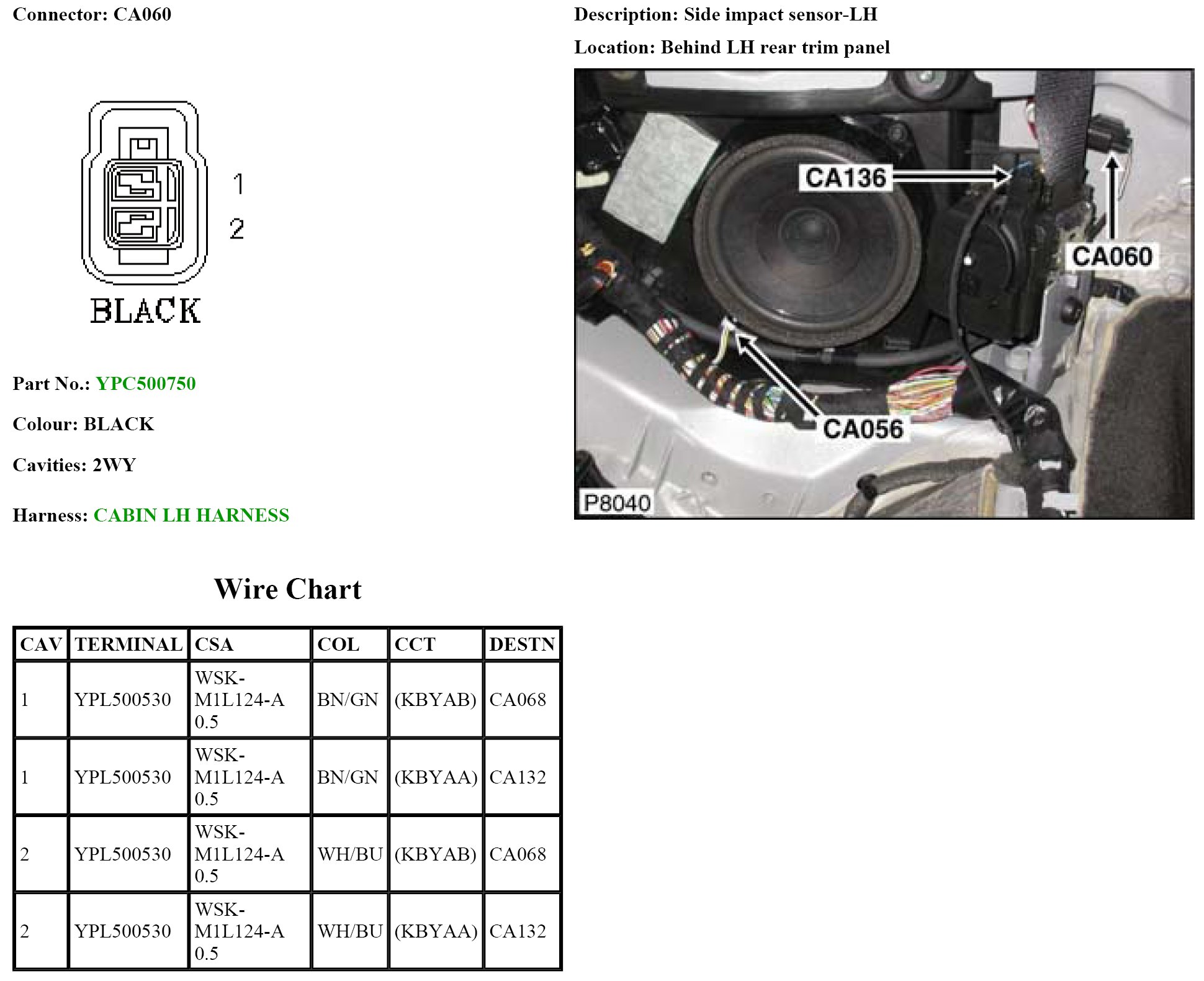 Connector: CA060

1
2
BLACK

Part No.: YPC500750

Colour: BLACK

Cavities: 2WY

Harness: CABIN LH HARNESS

Description: Side impact sensor-LH

Location: Behind LH rear trim panel

CA136
CA060
CA056
P8040

Wire Chart

| CAV | TERMINAL | CSA | COL | CCT | DESTN |
|---|---|---|---|---|---|
| 1 | YPL500530 | WSK-M1L124-A 0.5 | BN/GN | (KBYAB) | CA068 |
| 1 | YPL500530 | WSK-M1L124-A 0.5 | BN/GN | (KBYAA) | CA132 |
| 2 | YPL500530 | WSK-M1L124-A 0.5 | WH/BU | (KBYAB) | CA068 |
| 2 | YPL500530 | WSK-M1L124-A 0.5 | WH/BU | (KBYAA) | CA132 |